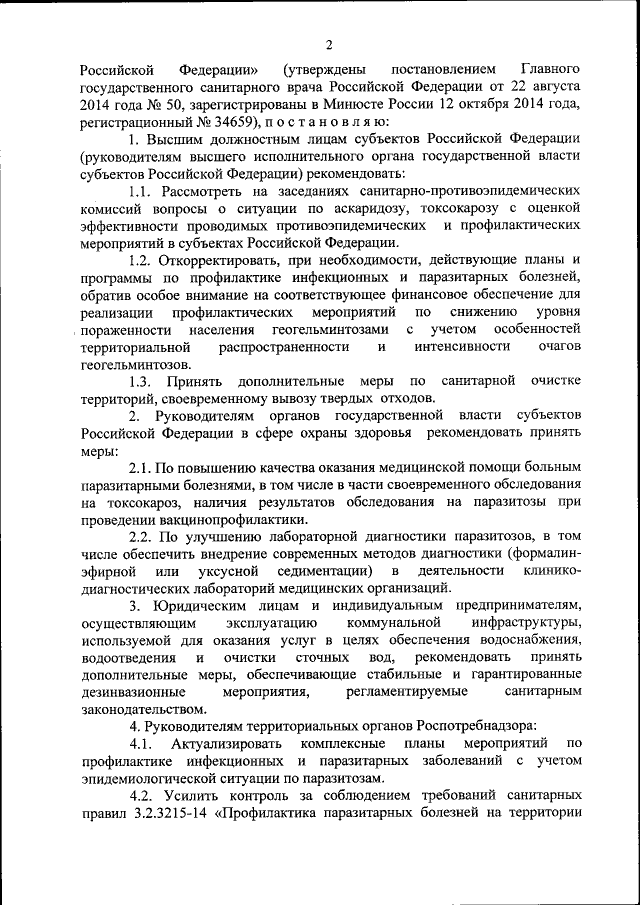 2

Российской Федерации» (утверждены постановлением Главного государственного санитарного врача Российской Федерации от 22 августа 2014 года № 50, зарегистрированы в Минюсте России 12 октября 2014 года, регистрационный № 34659), п о с т а н о в л я ю:

1. Высшим должностным лицам субъектов Российской Федерации (руководителям высшего исполнительного органа государственной власти субъектов Российской Федерации) рекомендовать:

1.1. Рассмотреть на заседаниях санитарно-противоэпидемических комиссий вопросы о ситуации по аскаридозу, токсокарозу с оценкой эффективности проводимых противоэпидемических и профилактических мероприятий в субъектах Российской Федерации.

1.2. Откорректировать, при необходимости, действующие планы и программы по профилактике инфекционных и паразитарных болезней, обратив особое внимание на соответствующее финансовое обеспечение для реализации профилактических мероприятий по снижению уровня пораженности населения геогельминтозами с учетом особенностей территориальной распространенности и интенсивности очагов геогельминтозов.

1.3. Принять дополнительные меры по санитарной очистке территорий, своевременному вывозу твердых отходов.

2. Руководителям органов государственной власти субъектов Российской Федерации в сфере охраны здоровья рекомендовать принять меры:

2.1. По повышению качества оказания медицинской помощи больным паразитарными болезнями, в том числе в части своевременного обследования на токсокароз, наличия результатов обследования на паразитозы при проведении вакцинопрофилактики.

2.2. По улучшению лабораторной диагностики паразитозов, в том числе обеспечить внедрение современных методов диагностики (формалин-эфирной или уксусной седиментации) в деятельности клинико-диагностических лабораторий медицинских организаций.

3. Юридическим лицам и индивидуальным предпринимателям, осуществляющим эксплуатацию коммунальной инфраструктуры, используемой для оказания услуг в целях обеспечения водоснабжения, водоотведения и очистки сточных вод, рекомендовать принять дополнительные меры, обеспечивающие стабильные и гарантированные дезинвазионные мероприятия, регламентируемые санитарным законодательством.

4. Руководителям территориальных органов Роспотребнадзора:

4.1. Актуализировать комплексные планы мероприятий по профилактике инфекционных и паразитарных заболеваний с учетом эпидемиологической ситуации по паразитозам.

4.2. Усилить контроль за соблюдением требований санитарных правил 3.2.3215-14 «Профилактика паразитарных болезней на территории